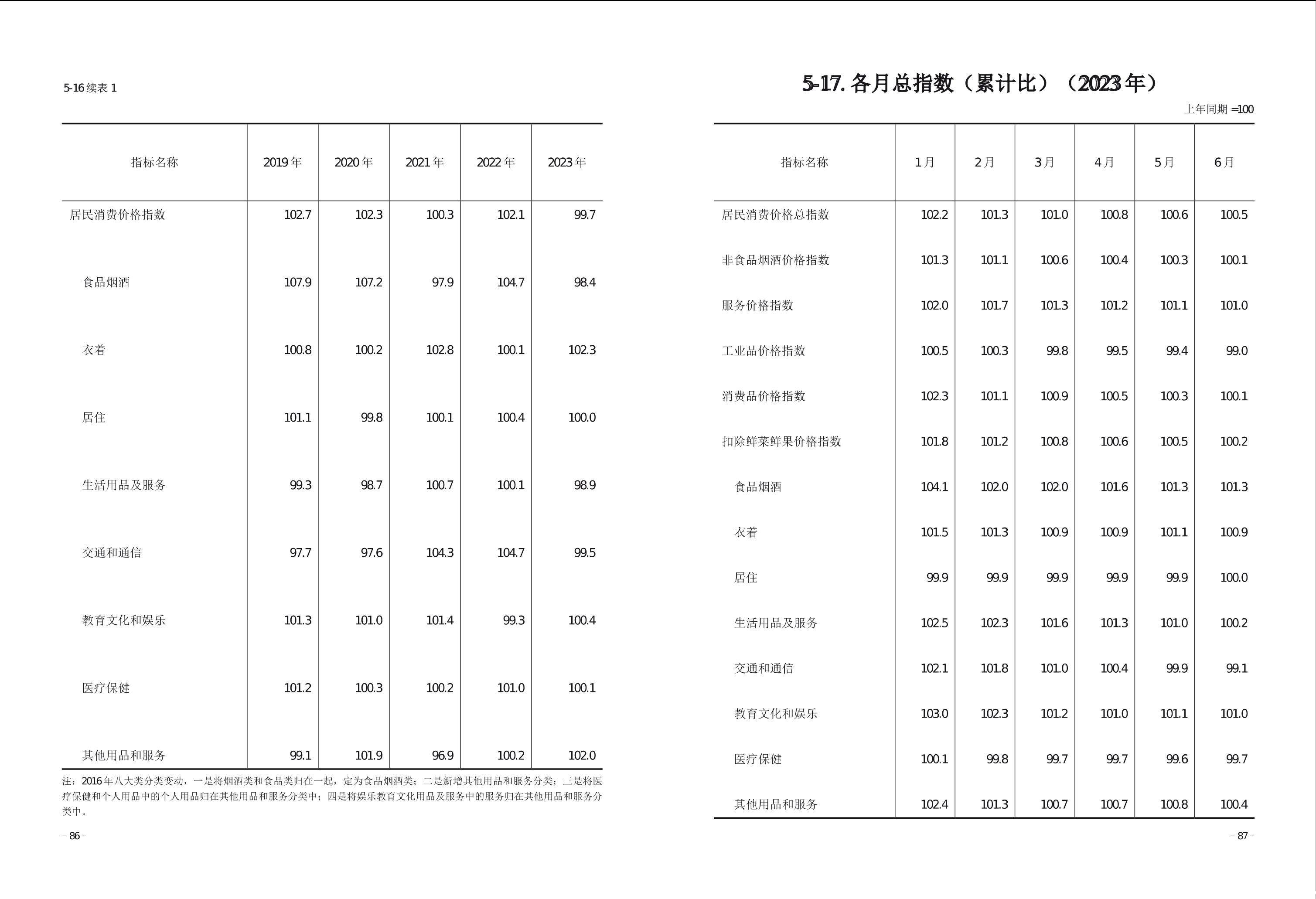 5-16续表1

| 指标名称 | 2019年 | 2020年 | 2021年 | 2022年 | 2023年 |
|---|---|---|---|---|---|
| 居民消费价格指数 | 102.7 | 102.3 | 100.3 | 102.1 | 99.7 |
| 食品烟酒 | 107.9 | 107.2 | 97.9 | 104.7 | 98.4 |
| 衣着 | 100.8 | 100.2 | 102.8 | 100.1 | 102.3 |
| 居住 | 101.1 | 99.8 | 100.1 | 100.4 | 100.0 |
| 生活用品及服务 | 99.3 | 98.7 | 100.7 | 100.1 | 98.9 |
| 交通和通信 | 97.7 | 97.6 | 104.3 | 104.7 | 99.5 |
| 教育文化和娱乐 | 101.3 | 101.0 | 101.4 | 99.3 | 100.4 |
| 医疗保健 | 101.2 | 100.3 | 100.2 | 101.0 | 100.1 |
| 其他用品和服务 | 99.1 | 101.9 | 96.9 | 100.2 | 102.0 |

注：2016年八大类分类变动，一是将烟酒类和食品类归在一起，定为食品烟酒类；二是新增其他用品和服务分类；三是将医疗保健和个人用品中的个人用品归在其他用品和服务分类中；四是将娱乐教育文化用品及服务中的服务归在其他用品和服务分类中。

– 86 –

5-17.各月总指数（累计比）（2023年）

上年同期=100

| 指标名称 | 1月 | 2月 | 3月 | 4月 | 5月 | 6月 |
|---|---|---|---|---|---|---|
| 居民消费价格总指数 | 102.2 | 101.3 | 101.0 | 100.8 | 100.6 | 100.5 |
| 非食品烟酒价格指数 | 101.3 | 101.1 | 100.6 | 100.4 | 100.3 | 100.1 |
| 服务价格指数 | 102.0 | 101.7 | 101.3 | 101.2 | 101.1 | 101.0 |
| 工业品价格指数 | 100.5 | 100.3 | 99.8 | 99.5 | 99.4 | 99.0 |
| 消费品价格指数 | 102.3 | 101.1 | 100.9 | 100.5 | 100.3 | 100.1 |
| 扣除鲜菜鲜果价格指数 | 101.8 | 101.2 | 100.8 | 100.6 | 100.5 | 100.2 |
| 食品烟酒 | 104.1 | 102.0 | 102.0 | 101.6 | 101.3 | 101.3 |
| 衣着 | 101.5 | 101.3 | 100.9 | 100.9 | 101.1 | 100.9 |
| 居住 | 99.9 | 99.9 | 99.9 | 99.9 | 99.9 | 100.0 |
| 生活用品及服务 | 102.5 | 102.3 | 101.6 | 101.3 | 101.0 | 100.2 |
| 交通和通信 | 102.1 | 101.8 | 101.0 | 100.4 | 99.9 | 99.1 |
| 教育文化和娱乐 | 103.0 | 102.3 | 101.2 | 101.0 | 101.1 | 101.0 |
| 医疗保健 | 100.1 | 99.8 | 99.7 | 99.7 | 99.6 | 99.7 |
| 其他用品和服务 | 102.4 | 101.3 | 100.7 | 100.7 | 100.8 | 100.4 |

– 87 –